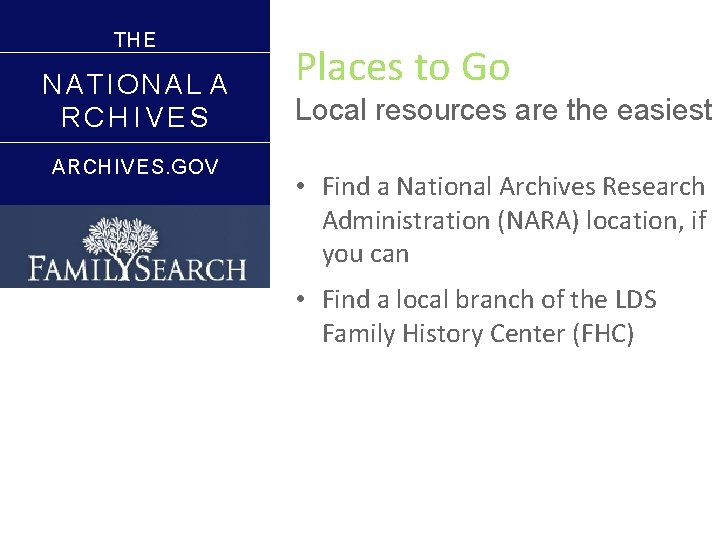 THE

NATIONAL A
RCHIVES

ARCHIVES.GOV

FAMILYSEARCH

Places to Go

Local resources are the easiest

• Find a National Archives Research Administration (NARA) location, if you can

• Find a local branch of the LDS Family History Center (FHC)